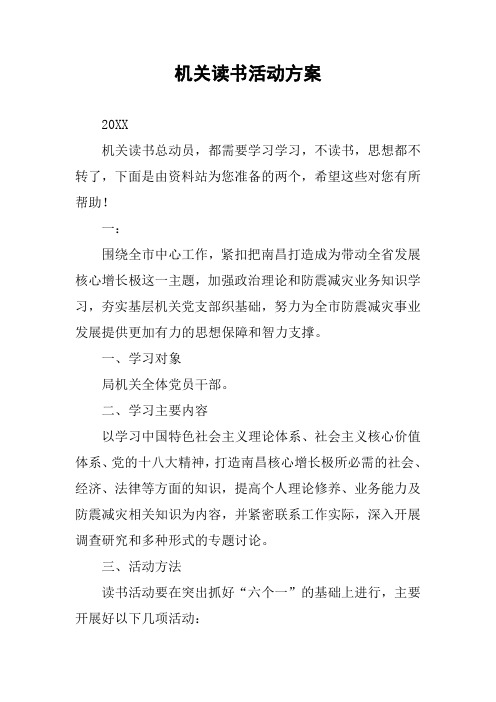 机关读书活动方案

20XX

机关读书总动员，都需要学习学习，不读书，思想都不转了，下面是由资料站为您准备的两个，希望这些对您有所帮助！

一：

围绕全市中心工作，紧扣把南昌打造成为带动全省发展核心增长极这一主题，加强政治理论和防震减灾业务知识学习，夯实基层机关党支部织基础，努力为全市防震减灾事业发展提供更加有力的思想保障和智力支撑。

一、学习对象

局机关全体党员干部。

二、学习主要内容

以学习中国特色社会主义理论体系、社会主义核心价值体系、党的十八大精神，打造南昌核心增长极所必需的社会、经济、法律等方面的知识，提高个人理论修养、业务能力及防震减灾相关知识为内容，并紧密联系工作实际，深入开展调查研究和多种形式的专题讨论。

三、活动方法

读书活动要在突出抓好“六个一”的基础上进行，主要开展好以下几项活动：